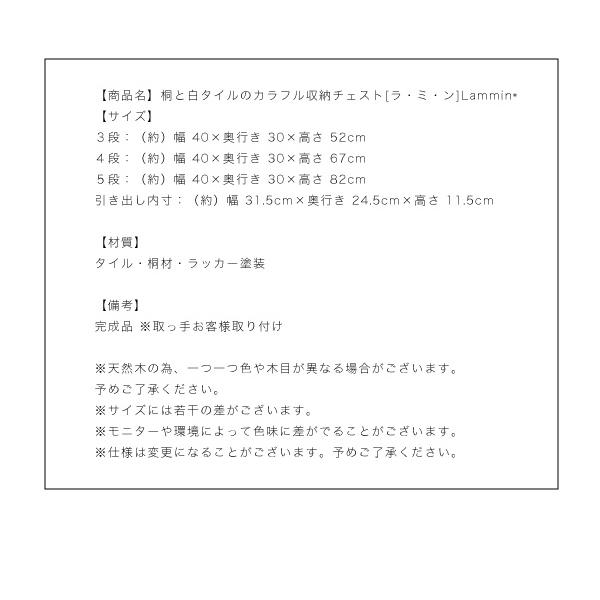 【商品名】桐と白タイルのカラフル収納チェスト[ラ・ミ・ン]Lammin*
【サイズ】
３段：（約）幅 40×奥行き 30×高さ 52cm
４段：（約）幅 40×奥行き 30×高さ 67cm
５段：（約）幅 40×奥行き 30×高さ 82cm
引き出し内寸：（約）幅 31.5cm×奥行き 24.5cm×高さ 11.5cm

【材質】
タイル・桐材・ラッカー塗装

【備考】
完成品 ※取っ手お客様取り付け

※天然木の為、一つ一つ色や木目が異なる場合がございます。
予めご了承ください。
※サイズには若干の差がございます。
※モニターや環境によって色味に差がでることがございます。
※仕様は変更になることがございます。予めご了承ください。